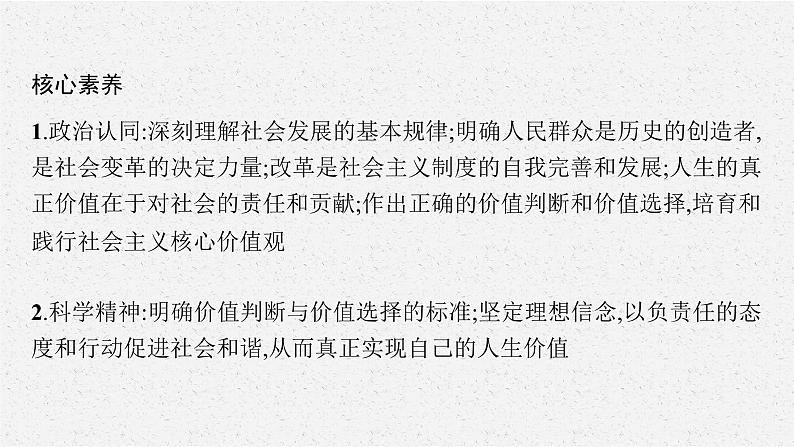 核心素养

1.政治认同:深刻理解社会发展的基本规律;明确人民群众是历史的创造者,是社会变革的决定力量;改革是社会主义制度的自我完善和发展;人生的真正价值在于对社会的责任和贡献;作出正确的价值判断和价值选择,培育和践行社会主义核心价值观

2.科学精神:明确价值判断与价值选择的标准;坚定理想信念,以负责任的态度和行动促进社会和谐,从而真正实现自己的人生价值